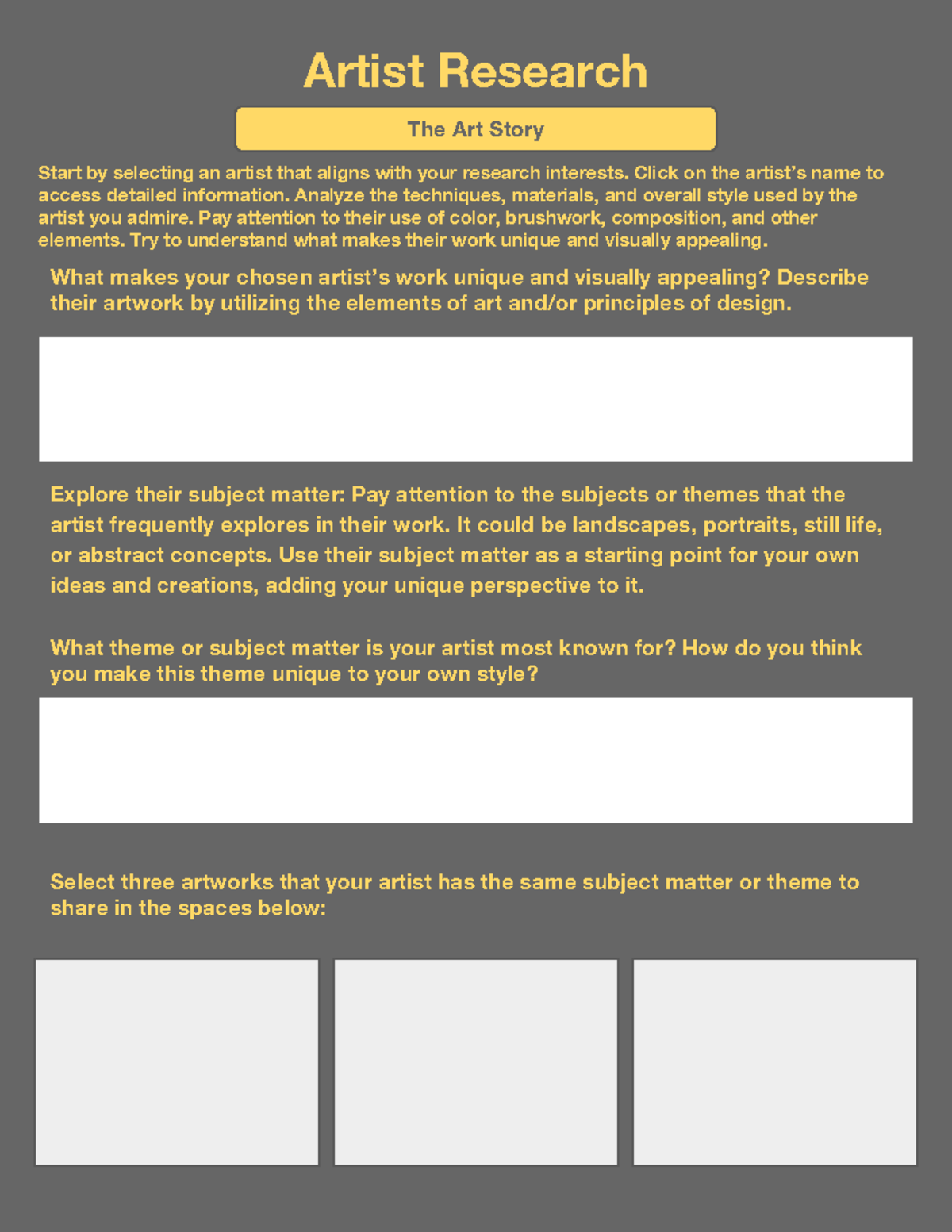 Artist Research

The Art Story

Start by selecting an artist that aligns with your research interests. Click on the artist's name to access detailed information. Analyze the techniques, materials, and overall style used by the artist you admire. Pay attention to their use of color, brushwork, composition, and other elements. Try to understand what makes their work unique and visually appealing.

What makes your chosen artist's work unique and visually appealing? Describe their artwork by utilizing the elements of art and/or principles of design.

Explore their subject matter: Pay attention to the subjects or themes that the artist frequently explores in their work. It could be landscapes, portraits, still life, or abstract concepts. Use their subject matter as a starting point for your own ideas and creations, adding your unique perspective to it.

What theme or subject matter is your artist most known for? How do you think you make this theme unique to your own style?

Select three artworks that your artist has the same subject matter or theme to share in the spaces below: